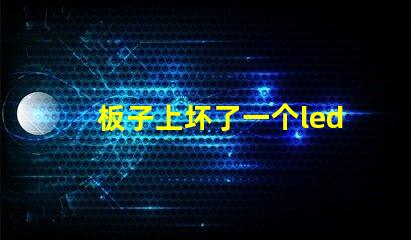 板子上坏了一个led